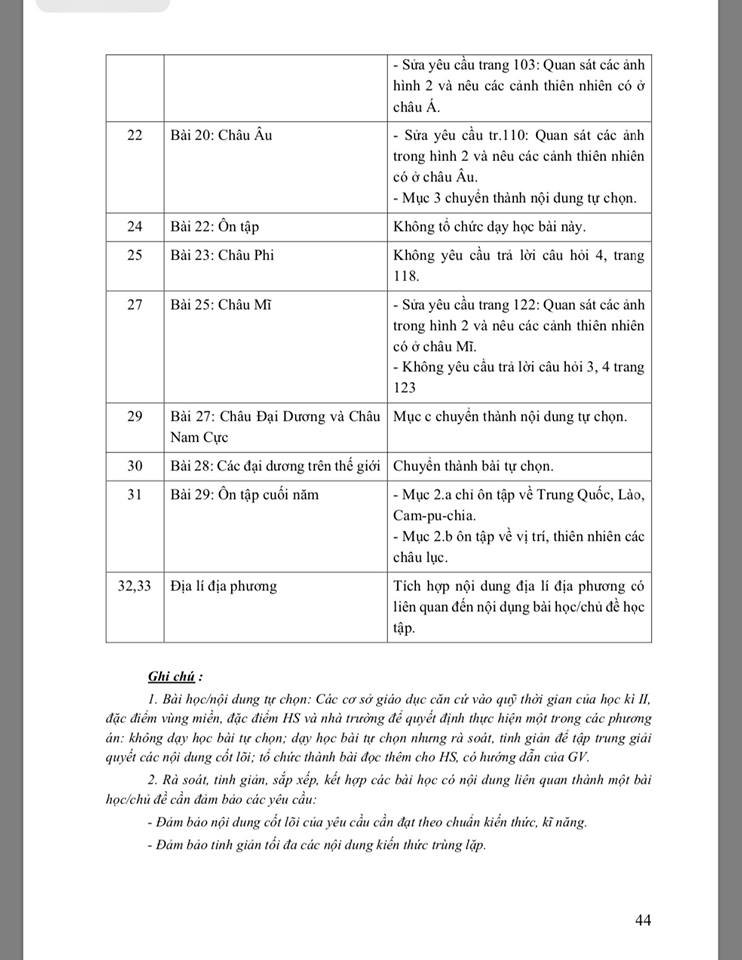 |  |  | - Sửa yêu cầu trang 103: Quan sát các ảnh hình 2 và nêu các cảnh thiên nhiên có ở châu Á. |
|---|---|---|
| 22 | Bài 20: Châu Âu | - Sửa yêu cầu tr.110: Quan sát các ảnh trong hình 2 và nêu các cảnh thiên nhiên có ở châu Âu. - Mục 3 chuyển thành nội dung tự chọn. |
| 24 | Bài 22: Ôn tập | Không tổ chức dạy học bài này. |
| 25 | Bài 23: Châu Phi | Không yêu cầu trả lời câu hỏi 4, trang 118. |
| 27 | Bài 25: Châu Mĩ | - Sửa yêu cầu trang 122: Quan sát các ảnh trong hình 2 và nêu các cảnh thiên nhiên có ở châu Mĩ. - Không yêu cầu trả lời câu hỏi 3, 4 trang 123 |
| 29 | Bài 27: Châu Đại Dương và Châu Nam Cực | Mục c chuyển thành nội dung tự chọn. |
| 30 | Bài 28: Các đại dương trên thế giới | Chuyển thành bài tự chọn. |
| 31 | Bài 29: Ôn tập cuối năm | - Mục 2.a chỉ ôn tập về Trung Quốc, Lào, Cam-pu-chia. - Mục 2.b ôn tập về vị trí, thiên nhiên các châu lục. |
| 32,33 | Địa lí địa phương | Tích hợp nội dung địa lí địa phương có liên quan đến nội dụng bài học/chủ đề học tập. |

Ghi chú :

1. Bài học/nội dung tự chọn: Các cơ sở giáo dục căn cứ vào quỹ thời gian của học kì II, đặc điểm vùng miền, đặc điểm HS và nhà trường để quyết định thực hiện một trong các phương án: không dạy học bài tự chọn; dạy học bài tự chọn nhưng rà soát, tinh giản để tập trung giải quyết các nội dung cốt lõi; tổ chức thành bài đọc thêm cho HS, có hướng dẫn của GV.

2. Rà soát, tinh giản, sắp xếp, kết hợp các bài học có nội dung liên quan thành một bài học/chủ đề cần đảm bảo các yêu cầu:

- Đảm bảo nội dung cốt lõi của yêu cầu cần đạt theo chuẩn kiến thức, kĩ năng.

- Đảm bảo tinh giản tối đa các nội dung kiến thức trùng lặp.

44